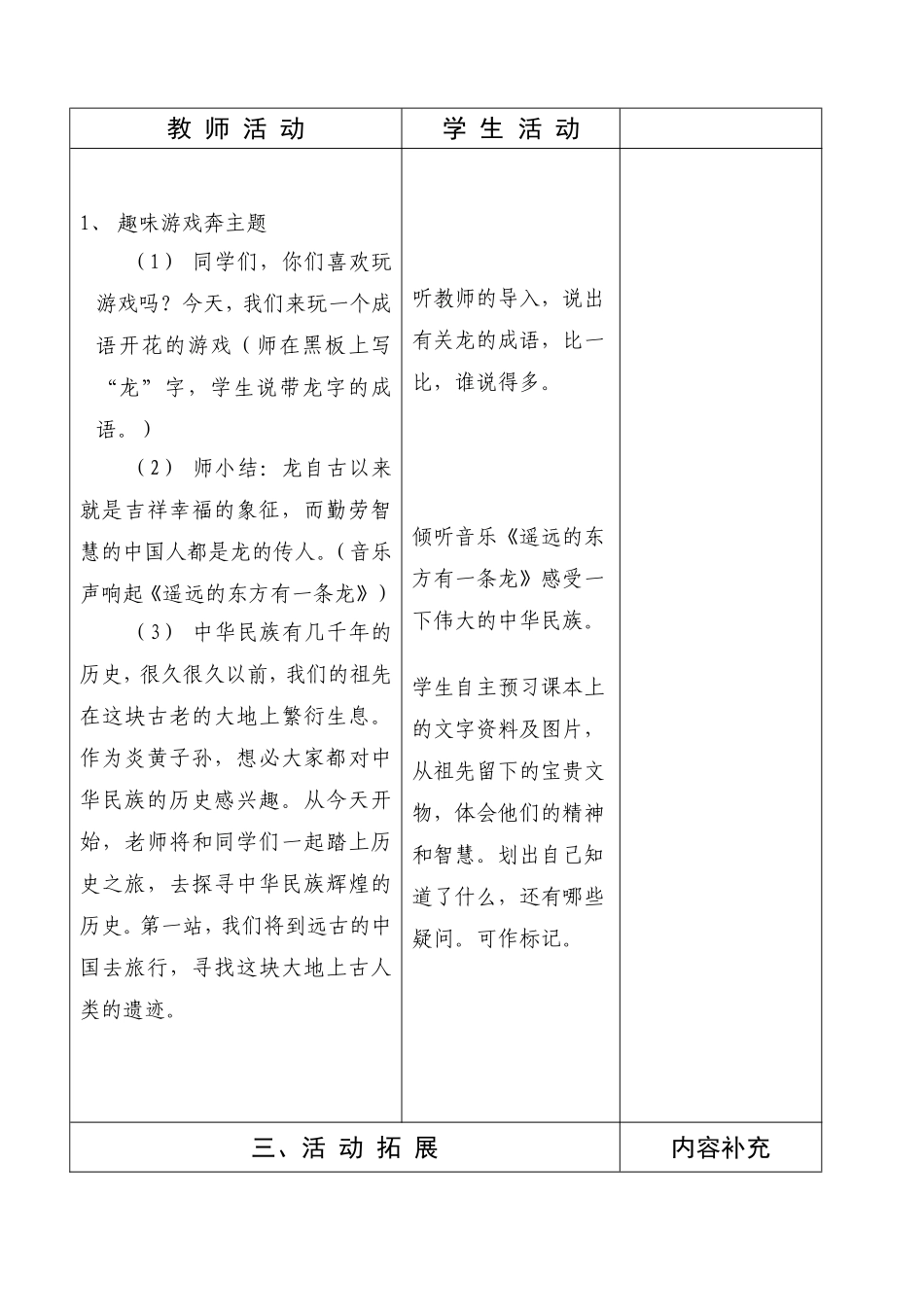 | 教 师 活 动 | 学 生 活 动 | |
|---|---|---|
| 1、 趣味游戏奔主题<br>（1） 同学们，你们喜欢玩游戏吗？今天，我们来玩一个成语开花的游戏（师在黑板上写“龙”字，学生说带龙字的成语。）<br>（2） 师小结：龙自古以来就是吉祥幸福的象征，而勤劳智慧的中国人都是龙的传人。（音乐声响起《遥远的东方有一条龙》）<br>（3） 中华民族有几千年的历史，很久很久以前，我们的祖先在这块古老的大地上繁衍生息。作为炎黄子孙，想必大家都对中华民族的历史感兴趣。从今天开始，老师将和同学们一起踏上历史之旅，去探寻中华民族辉煌的历史。第一站，我们将到远古的中国去旅行，寻找这块大地上古人类的遗迹。 | 听教师的导入，说出有关龙的成语，比一比，谁说得多。<br><br>倾听音乐《遥远的东方有一条龙》感受一下伟大的中华民族。<br><br>学生自主预习课本上的文字资料及图片，从祖先留下的宝贵文物，体会他们的精神和智慧。划出自己知道了什么，还有哪些疑问。可作标记。 | |
| 三、活 动 拓 展 | | 内容补充 |